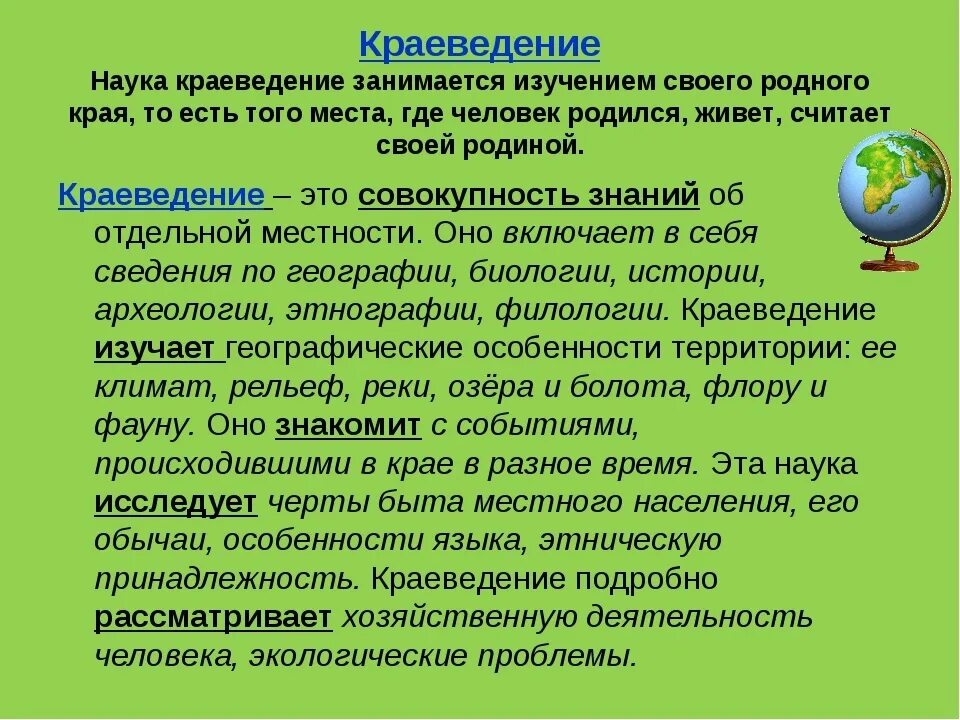 Краеведение

Наука краеведение занимается изучением своего родного края, то есть того места, где человек родился, живет, считает своей родиной.

Краеведение – это совокупность знаний об отдельной местности. Оно включает в себя сведения по географии, биологии, истории, археологии, этнографии, филологии. Краеведение изучает географические особенности территории: ее климат, рельеф, реки, озёра и болота, флору и фауну. Оно знакомит с событиями, происходившими в крае в разное время. Эта наука исследует черты быта местного населения, его обычаи, особенности языка, этническую принадлежность. Краеведение подробно рассматривает хозяйственную деятельность человека, экологические проблемы.